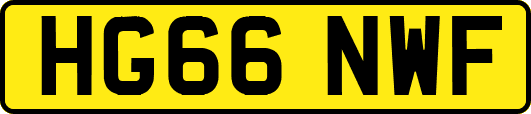 HG66 NWF